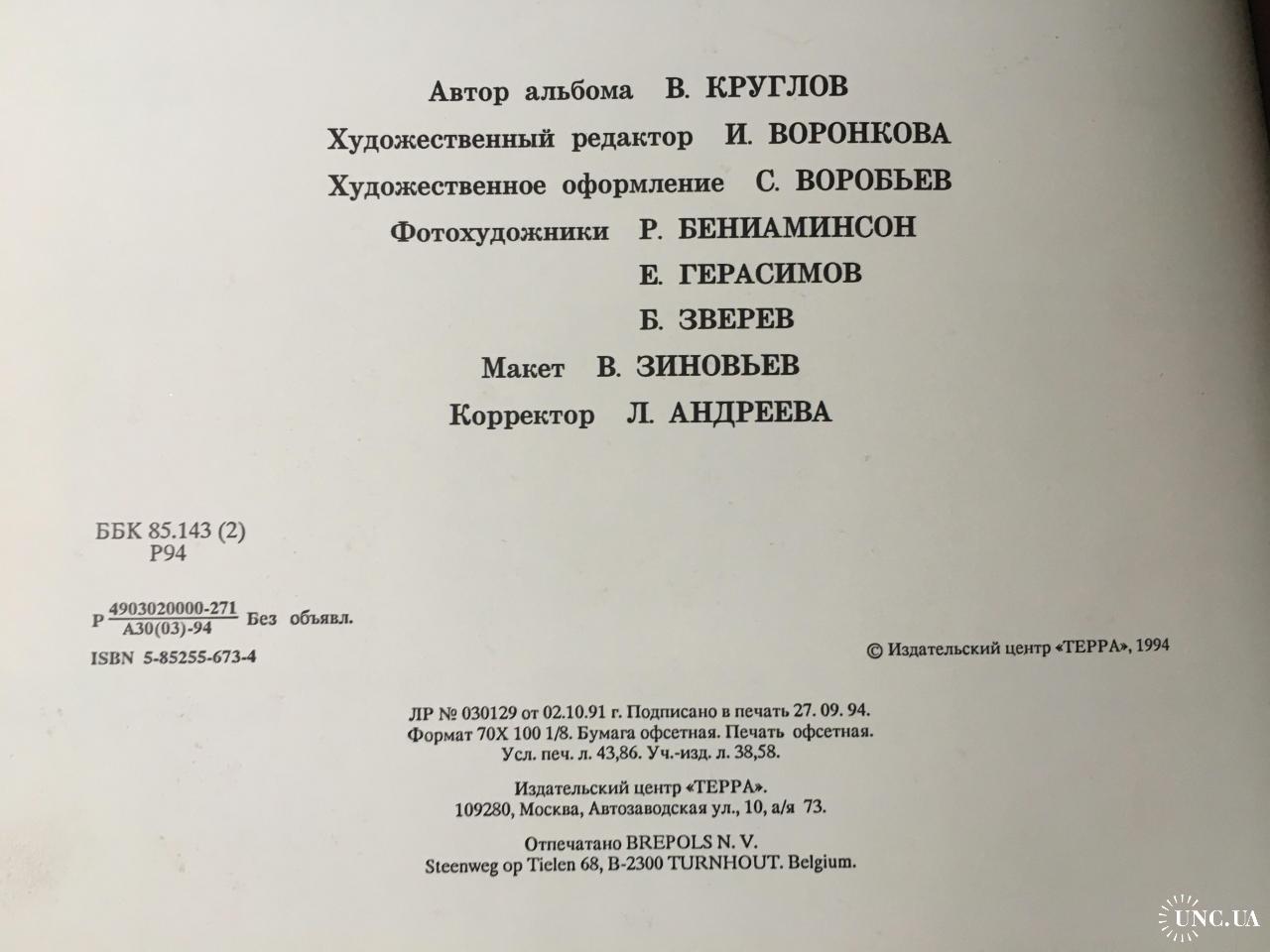 Автор альбома В. КРУГЛОВ
Художественный редактор И. ВОРОНКОВА
Художественное оформление С. ВОРОБЬЕВ
Фотохудожники Р. БЕНИАМИНСОН
Е. ГЕРАСИМОВ
Б. ЗВЕРЕВ
Макет В. ЗИНОВЬЕВ
Корректор Л. АНДРЕЕВА

ББК 85.143 (2)
Р94

Р $\frac{4903020000-271}{А30(03)-94}$ Без объявл.

ISBN 5-85255-673-4

© Издательский центр «ТЕРРА», 1994

ЛР № 030129 от 02.10.91 г. Подписано в печать 27. 09. 94.
Формат 70Х 100 1/8. Бумага офсетная. Печать офсетная.
Усл. печ. л. 43,86. Уч.-изд. л. 38,58.

Издательский центр «ТЕРРА».
109280, Москва, Автозаводская ул., 10, а/я 73.

Отпечатано BREPOLS N. V.
Steenweg op Tielen 68, B-2300 TURNHOUT. Belgium.

UNC.UA